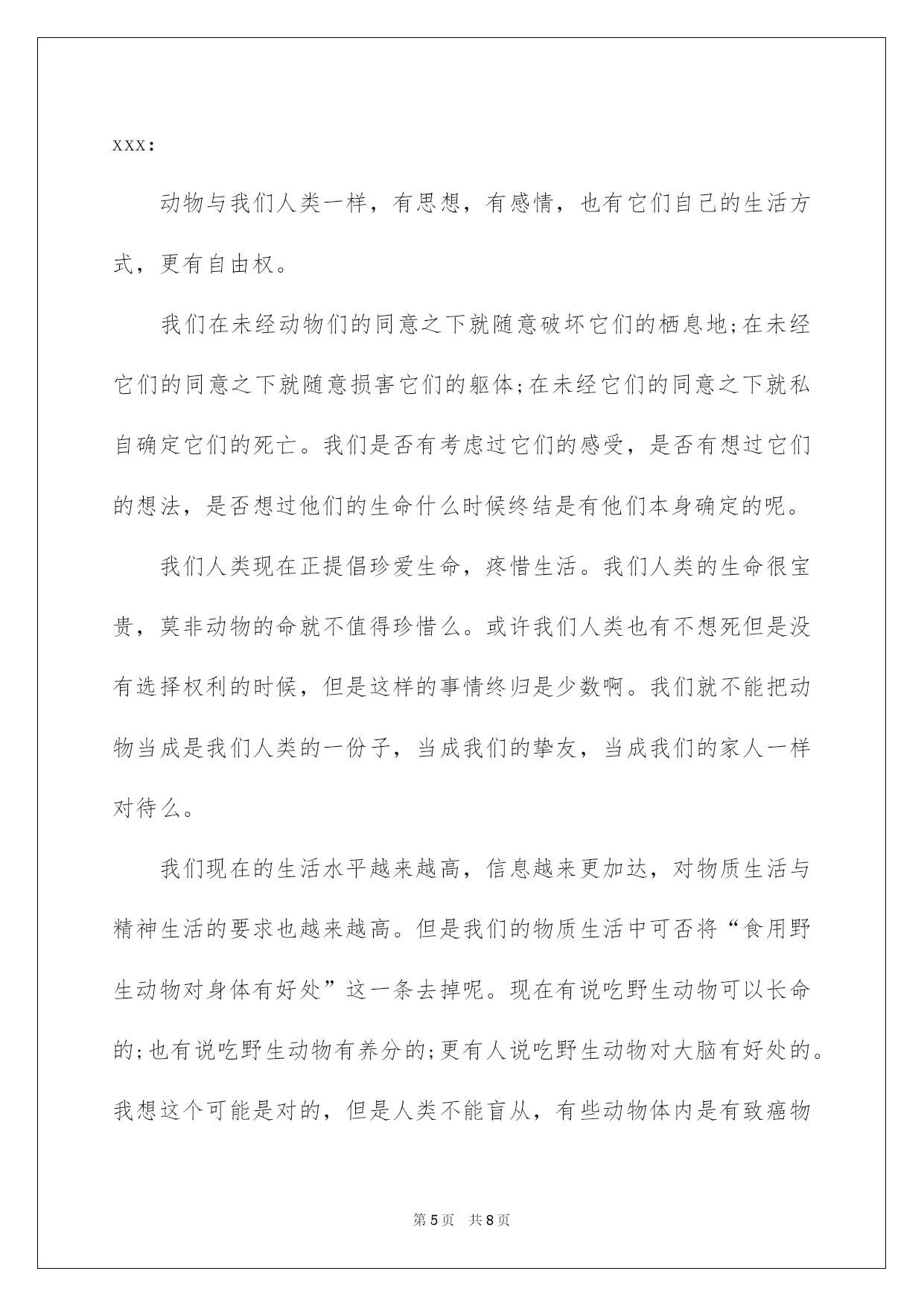 xxx：

动物与我们人类一样，有思想，有感情，也有它们自己的生活方式，更有自由权。

我们在未经动物们的同意之下就随意破坏它们的栖息地;在未经它们的同意之下就随意损害它们的躯体;在未经它们的同意之下就私自确定它们的死亡。我们是否有考虑过它们的感受，是否有想过它们的想法，是否想过他们的生命什么时候终结是有他们本身确定的呢。

我们人类现在正提倡珍爱生命，疼惜生活。我们人类的生命很宝贵，莫非动物的命就不值得珍惜么。或许我们人类也有不想死但是没有选择权利的时候，但是这样的事情终归是少数啊。我们就不能把动物当成是我们人类的一份子，当成我们的挚友，当成我们的家人一样对待么。

我们现在的生活水平越来越高，信息越来更加达，对物质生活与精神生活的要求也越来越高。但是我们的物质生活中可否将“食用野生动物对身体有好处”这一条去掉呢。现在有说吃野生动物可以长命的;也有说吃野生动物有养分的;更有人说吃野生动物对大脑有好处的。我想这个可能是对的，但是人类不能盲从，有些动物体内是有致癌物

第5页　共8页